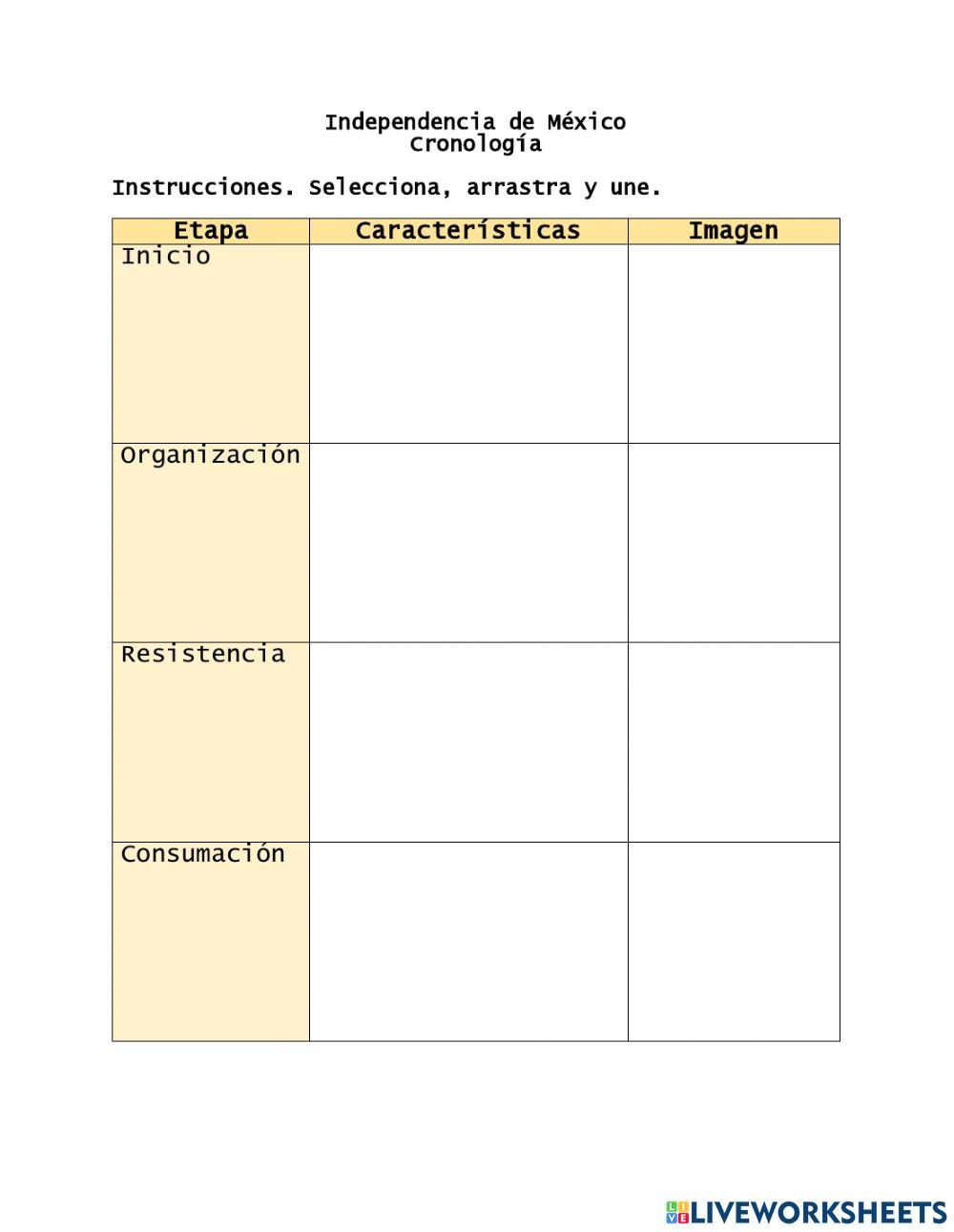 Independencia de México
Cronología

Instrucciones. Selecciona, arrastra y une.

| Etapa | Características | Imagen |
|---|---|---|
| Inicio | | |
| Organización | | |
| Resistencia | | |
| Consumación | | |

LIVEWORKSHEETS